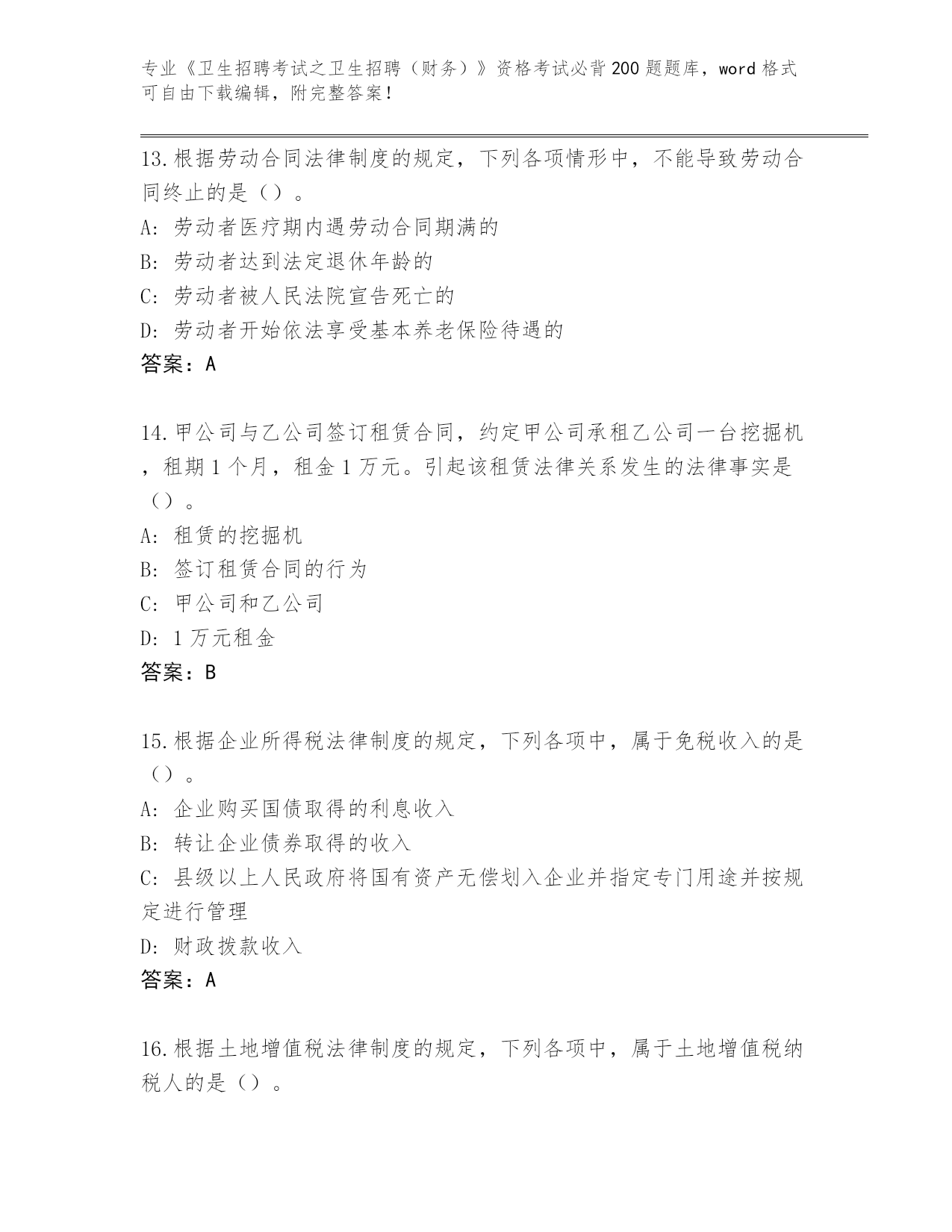 专业《卫生招聘考试之卫生招聘（财务）》资格考试必背200题题库，word格式可自由下载编辑，附完整答案！

13.根据劳动合同法律制度的规定，下列各项情形中，不能导致劳动合同终止的是（）。

A：劳动者医疗期内遇劳动合同期满的

B：劳动者达到法定退休年龄的

C：劳动者被人民法院宣告死亡的

D：劳动者开始依法享受基本养老保险待遇的

答案：A

14.甲公司与乙公司签订租赁合同，约定甲公司承租乙公司一台挖掘机，租期1个月，租金1万元。引起该租赁法律关系发生的法律事实是（）。

A：租赁的挖掘机

B：签订租赁合同的行为

C：甲公司和乙公司

D：1万元租金

答案：B

15.根据企业所得税法律制度的规定，下列各项中，属于免税收入的是（）。

A：企业购买国债取得的利息收入

B：转让企业债券取得的收入

C：县级以上人民政府将国有资产无偿划入企业并指定专门用途并按规定进行管理

D：财政拨款收入

答案：A

16.根据土地增值税法律制度的规定，下列各项中，属于土地增值税纳税人的是（）。